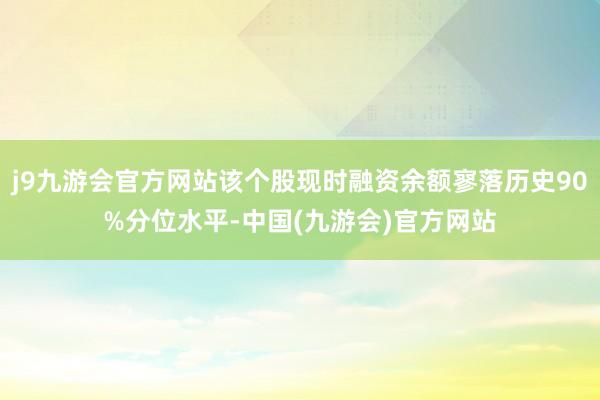 j9九游会官方网站该个股现时融资余额寥落历史90%分位水平-中国(九游会)官方网站